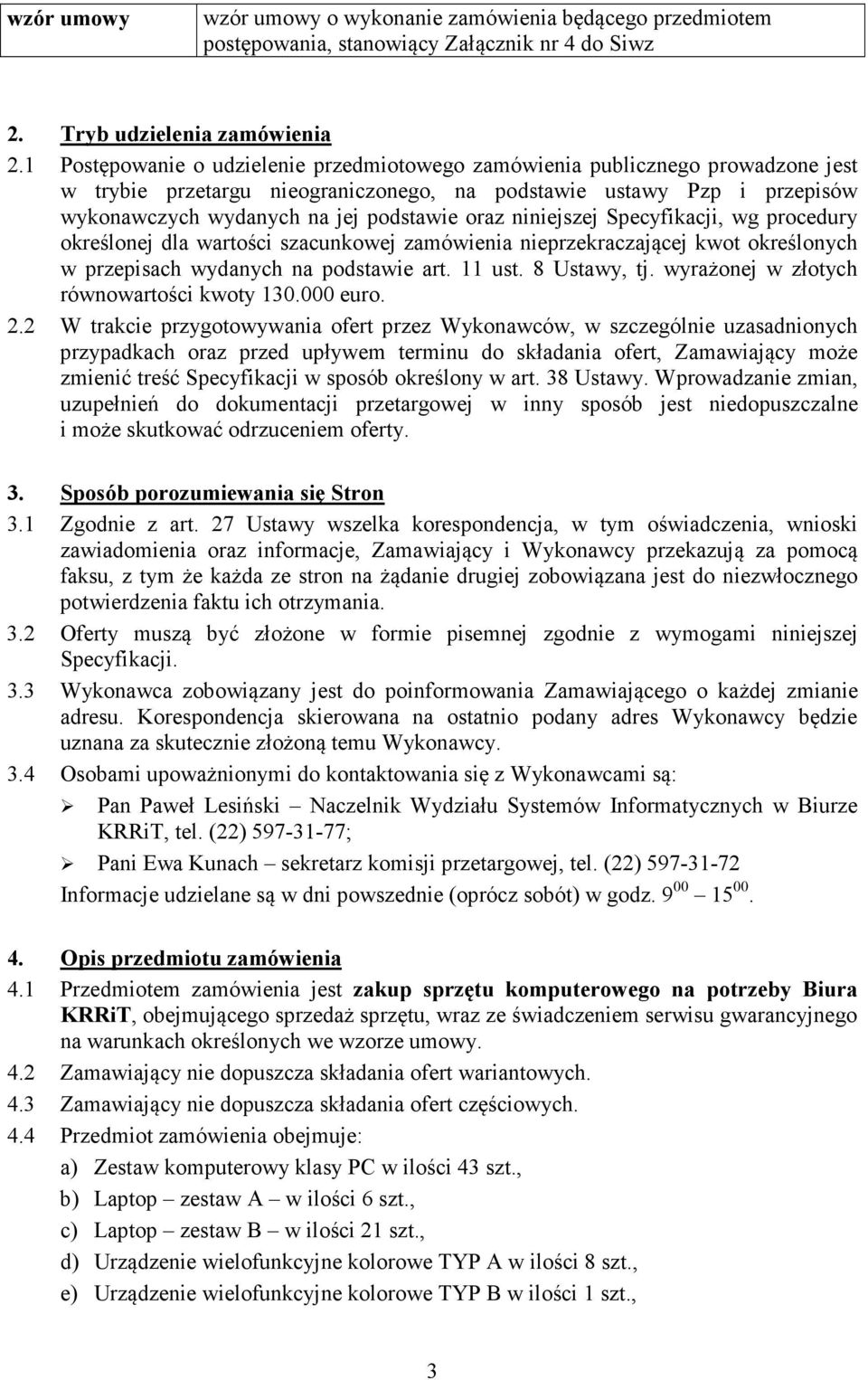 | wzór umowy | wzór umowy o wykonanie zamówienia będącego przedmiotem postępowania, stanowiący Załącznik nr 4 do Siwz |
|---|---|

2. Tryb udzielenia zamówienia

2.1 Postępowanie o udzielenie przedmiotowego zamówienia publicznego prowadzone jest w trybie przetargu nieograniczonego, na podstawie ustawy Pzp i przepisów wykonawczych wydanych na jej podstawie oraz niniejszej Specyfikacji, wg procedury określonej dla wartości szacunkowej zamówienia nieprzekraczającej kwot określonych w przepisach wydanych na podstawie art. 11 ust. 8 Ustawy, tj. wyrażonej w złotych równowartości kwoty 130.000 euro.

2.2 W trakcie przygotowywania ofert przez Wykonawców, w szczególnie uzasadnionych przypadkach oraz przed upływem terminu do składania ofert, Zamawiający może zmienić treść Specyfikacji w sposób określony w art. 38 Ustawy. Wprowadzanie zmian, uzupełnień do dokumentacji przetargowej w inny sposób jest niedopuszczalne i może skutkować odrzuceniem oferty.

3. Sposób porozumiewania się Stron

3.1 Zgodnie z art. 27 Ustawy wszelka korespondencja, w tym oświadczenia, wnioski zawiadomienia oraz informacje, Zamawiający i Wykonawcy przekazują za pomocą faksu, z tym że każda ze stron na żądanie drugiej zobowiązana jest do niezwłocznego potwierdzenia faktu ich otrzymania.

3.2 Oferty muszą być złożone w formie pisemnej zgodnie z wymogami niniejszej Specyfikacji.

3.3 Wykonawca zobowiązany jest do poinformowania Zamawiającego o każdej zmianie adresu. Korespondencja skierowana na ostatnio podany adres Wykonawcy będzie uznana za skutecznie złożoną temu Wykonawcy.

3.4 Osobami upoważnionymi do kontaktowania się z Wykonawcami są:

➢ Pan Paweł Lesiński – Naczelnik Wydziału Systemów Informatycznych w Biurze KRRiT, tel. (22) 597-31-77;

➢ Pani Ewa Kunach – sekretarz komisji przetargowej, tel. (22) 597-31-72

Informacje udzielane są w dni powszednie (oprócz sobót) w godz. $9^{00}$ – $15^{00}$.

4. Opis przedmiotu zamówienia

4.1 Przedmiotem zamówienia jest zakup sprzętu komputerowego na potrzeby Biura KRRiT, obejmującego sprzedaż sprzętu, wraz ze świadczeniem serwisu gwarancyjnego na warunkach określonych we wzorze umowy.

4.2 Zamawiający nie dopuszcza składania ofert wariantowych.

4.3 Zamawiający nie dopuszcza składania ofert częściowych.

4.4 Przedmiot zamówienia obejmuje:

a) Zestaw komputerowy klasy PC w ilości 43 szt.,

b) Laptop – zestaw A – w ilości 6 szt.,

c) Laptop – zestaw B – w ilości 21 szt.,

d) Urządzenie wielofunkcyjne kolorowe TYP A w ilości 8 szt.,

e) Urządzenie wielofunkcyjne kolorowe TYP B w ilości 1 szt.,

3